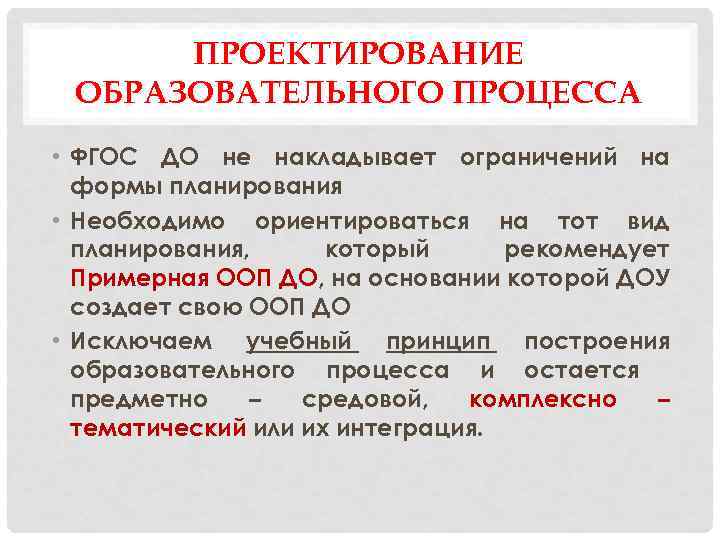 ПРОЕКТИРОВАНИЕ ОБРАЗОВАТЕЛЬНОГО ПРОЦЕССА

• ФГОС ДО не накладывает ограничений на формы планирования

• Необходимо ориентироваться на тот вид планирования, который рекомендует Примерная ООП ДО, на основании которой ДОУ создает свою ООП ДО

• Исключаем учебный принцип построения образовательного процесса и остается предметно – средовой, комплексно – тематический или их интеграция.